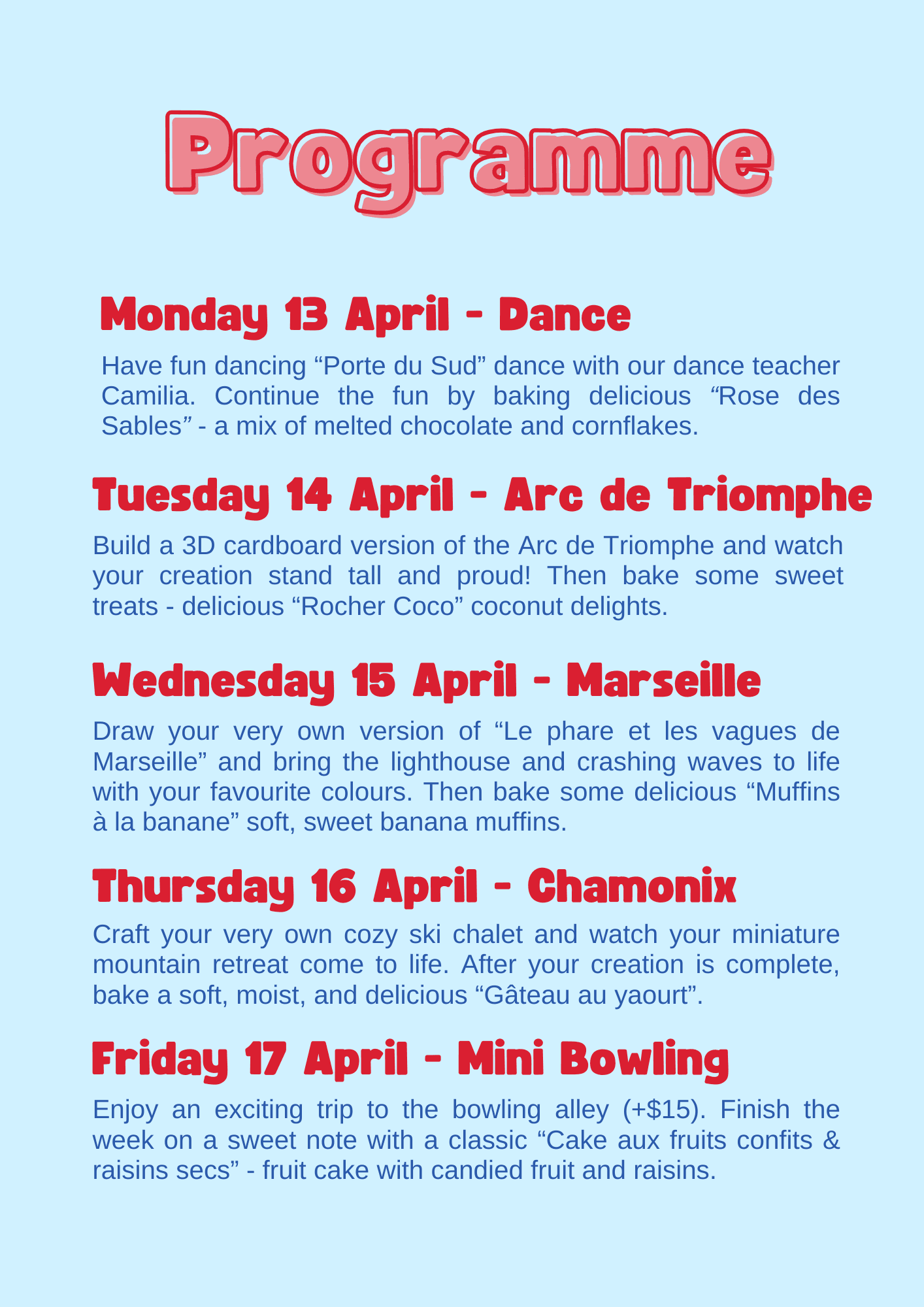 Programme

Monday 13 April - Dance

Have fun dancing “Porte du Sud” dance with our dance teacher Camilia. Continue the fun by baking delicious “Rose des Sables” - a mix of melted chocolate and cornflakes.

Tuesday 14 April - Arc de Triomphe

Build a 3D cardboard version of the Arc de Triomphe and watch your creation stand tall and proud! Then bake some sweet treats - delicious “Rocher Coco” coconut delights.

Wednesday 15 April - Marseille

Draw your very own version of “Le phare et les vagues de Marseille” and bring the lighthouse and crashing waves to life with your favourite colours. Then bake some delicious “Muffins à la banane” soft, sweet banana muffins.

Thursday 16 April - Chamonix

Craft your very own cozy ski chalet and watch your miniature mountain retreat come to life. After your creation is complete, bake a soft, moist, and delicious “Gâteau au yaourt”.

Friday 17 April - Mini Bowling

Enjoy an exciting trip to the bowling alley (+$15). Finish the week on a sweet note with a classic “Cake aux fruits confits & raisins secs” - fruit cake with candied fruit and raisins.